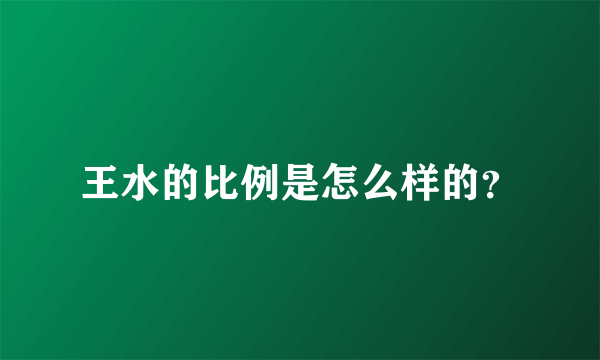 王水的比例是怎么样的?